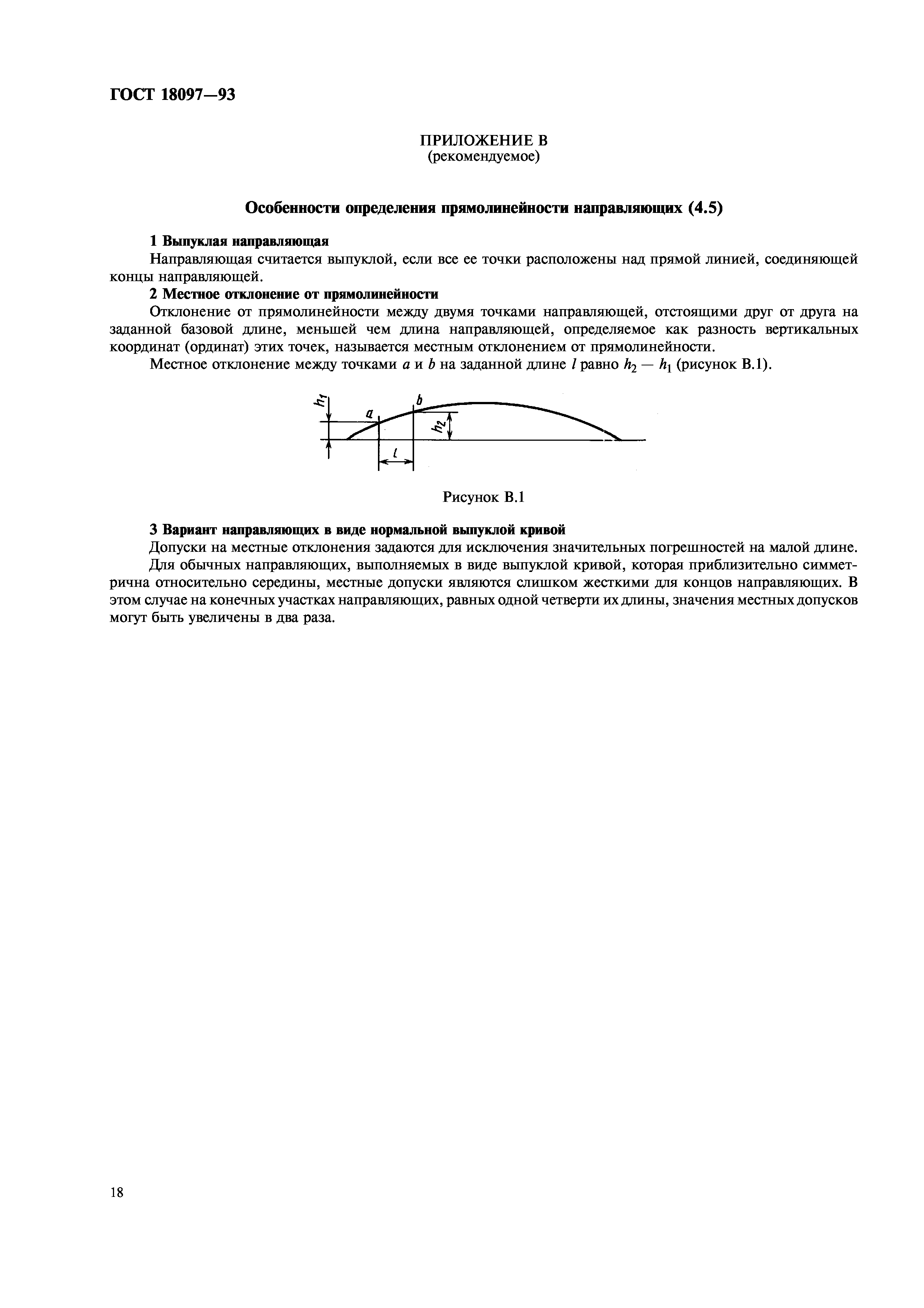 ГОСТ 18097—93

ПРИЛОЖЕНИЕ В
(рекомендуемое)

Особенности определения прямолинейности направляющих (4.5)

1 Выпуклая направляющая

Направляющая считается выпуклой, если все ее точки расположены над прямой линией, соединяющей концы направляющей.

2 Местное отклонение от прямолинейности

Отклонение от прямолинейности между двумя точками направляющей, отстоящими друг от друга на заданной базовой длине, меньшей чем длина направляющей, определяемое как разность вертикальных координат (ординат) этих точек, называется местным отклонением от прямолинейности.

Местное отклонение между точками $a$ и $b$ на заданной длине $l$ равно $h_2 - h_1$ (рисунок В.1).

$h_1$ $a$ $b$ $h_2$ $l$

Рисунок В.1

3 Вариант направляющих в виде нормальной выпуклой кривой

Допуски на местные отклонения задаются для исключения значительных погрешностей на малой длине.

Для обычных направляющих, выполняемых в виде выпуклой кривой, которая приблизительно симметрична относительно середины, местные допуски являются слишком жесткими для концов направляющих. В этом случае на конечных участках направляющих, равных одной четверти их длины, значения местных допусков могут быть увеличены в два раза.

18